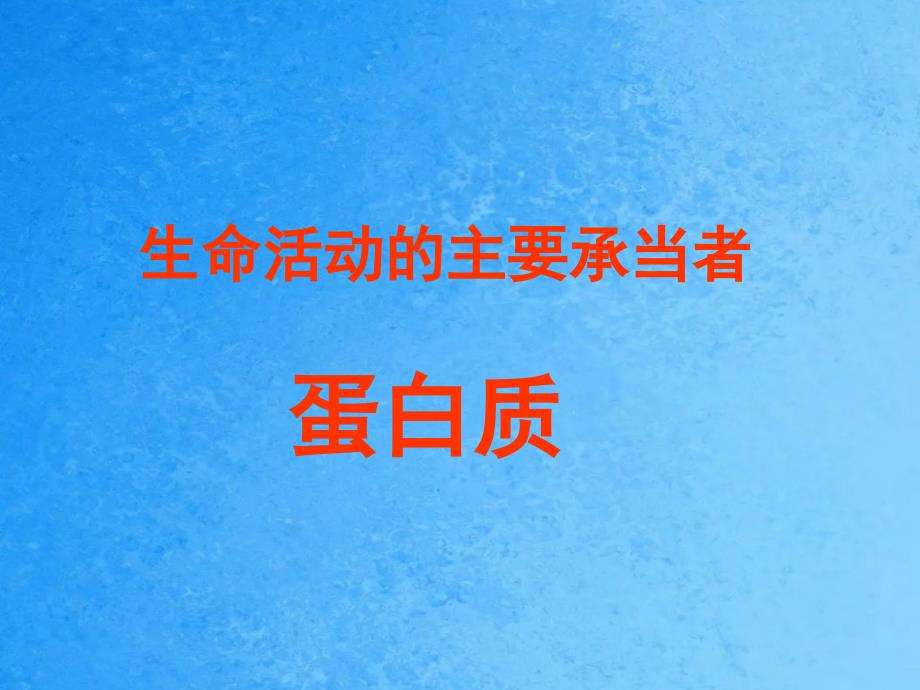 生命活动的主要承当者

蛋白质